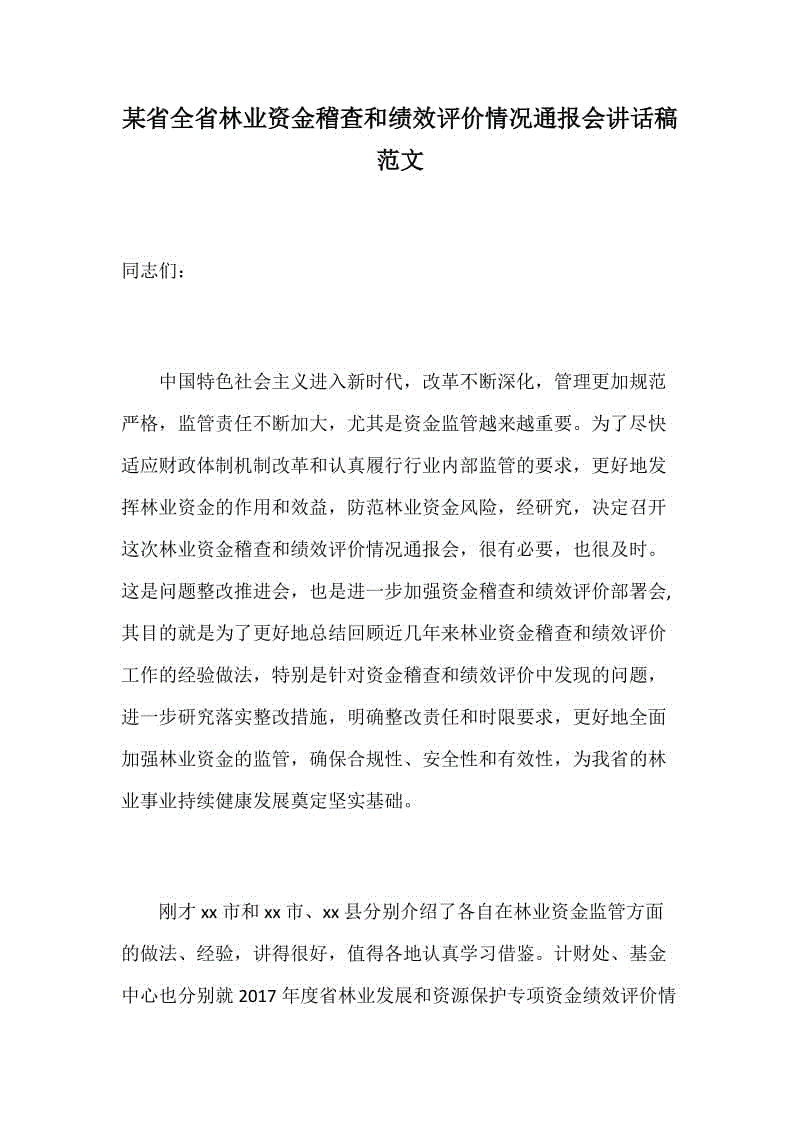 某省全省林业资金稽查和绩效评价情况通报会讲话稿范文

同志们：

中国特色社会主义进入新时代，改革不断深化，管理更加规范严格，监管责任不断加大，尤其是资金监管越来越重要。为了尽快适应财政体制机制改革和认真履行行业内部监管的要求，更好地发挥林业资金的作用和效益，防范林业资金风险，经研究，决定召开这次林业资金稽查和绩效评价情况通报会，很有必要，也很及时。这是问题整改推进会，也是进一步加强资金稽查和绩效评价部署会，其目的就是为了更好地总结回顾近几年来林业资金稽查和绩效评价工作的经验做法，特别是针对资金稽查和绩效评价中发现的问题，进一步研究落实整改措施，明确整改责任和时限要求，更好地全面加强林业资金的监管，确保合规性、安全性和有效性，为我省的林业事业持续健康发展奠定坚实基础。

刚才 xx 市和 xx 市、xx 县分别介绍了各自在林业资金监管方面的做法、经验，讲得很好，值得各地认真学习借鉴。计财处、基金中心也分别就 2017 年度省林业发展和资源保护专项资金绩效评价情